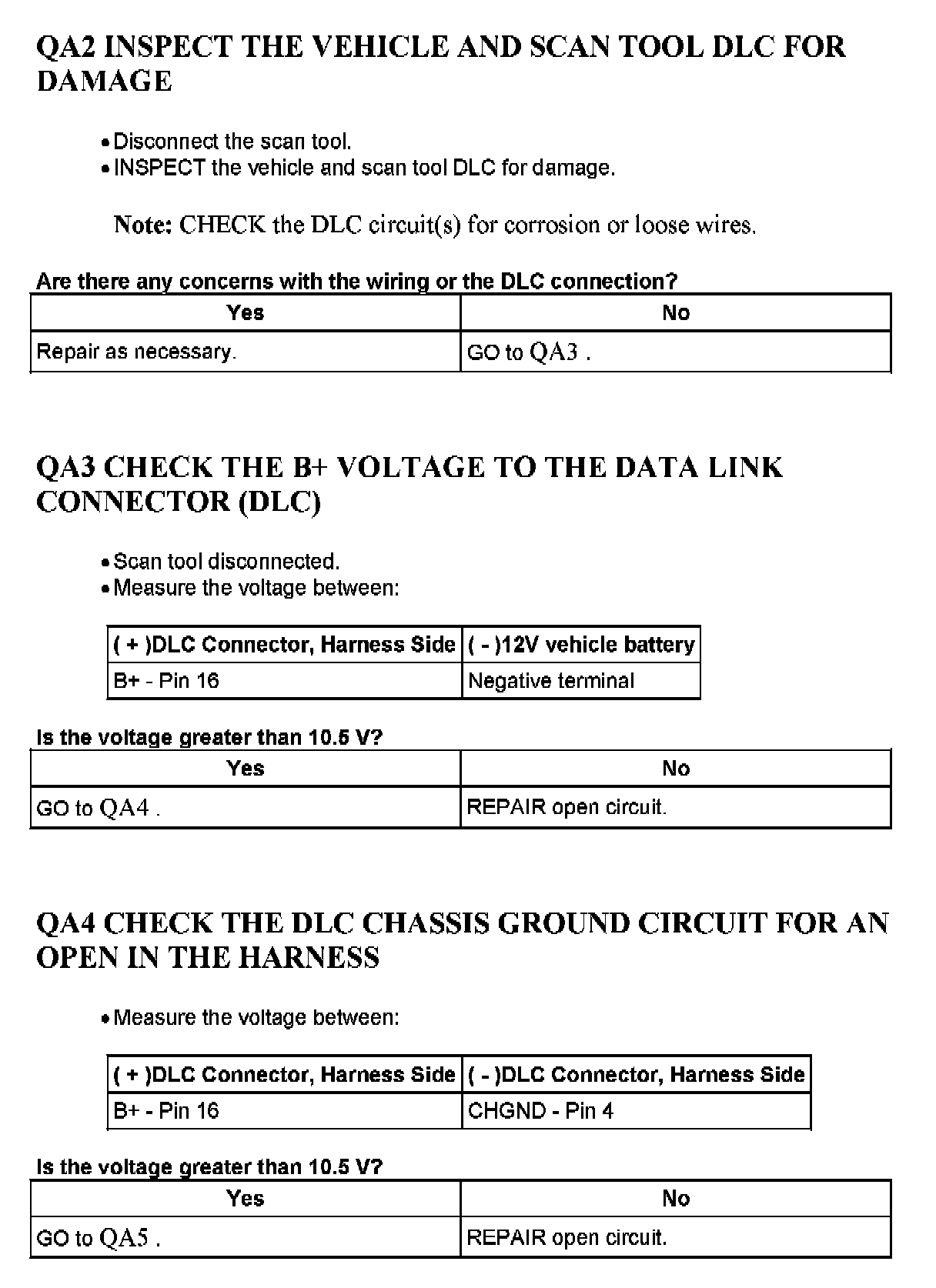 QA2 INSPECT THE VEHICLE AND SCAN TOOL DLC FOR DAMAGE

• Disconnect the scan tool.
• INSPECT the vehicle and scan tool DLC for damage.

Note: CHECK the DLC circuit(s) for corrosion or loose wires.

Are there any concerns with the wiring or the DLC connection?

| Yes | No |
|---|---|
| Repair as necessary. | GO to QA3 . |

QA3 CHECK THE B+ VOLTAGE TO THE DATA LINK CONNECTOR (DLC)

• Scan tool disconnected.
• Measure the voltage between:

| ( + )DLC Connector, Harness Side | ( - )12V vehicle battery |
|---|---|
| B+ - Pin 16 | Negative terminal |

Is the voltage greater than 10.5 V?

| Yes | No |
|---|---|
| GO to QA4 . | REPAIR open circuit. |

QA4 CHECK THE DLC CHASSIS GROUND CIRCUIT FOR AN OPEN IN THE HARNESS

• Measure the voltage between:

| ( + )DLC Connector, Harness Side | ( - )DLC Connector, Harness Side |
|---|---|
| B+ - Pin 16 | CHGND - Pin 4 |

Is the voltage greater than 10.5 V?

| Yes | No |
|---|---|
| GO to QA5 . | REPAIR open circuit. |